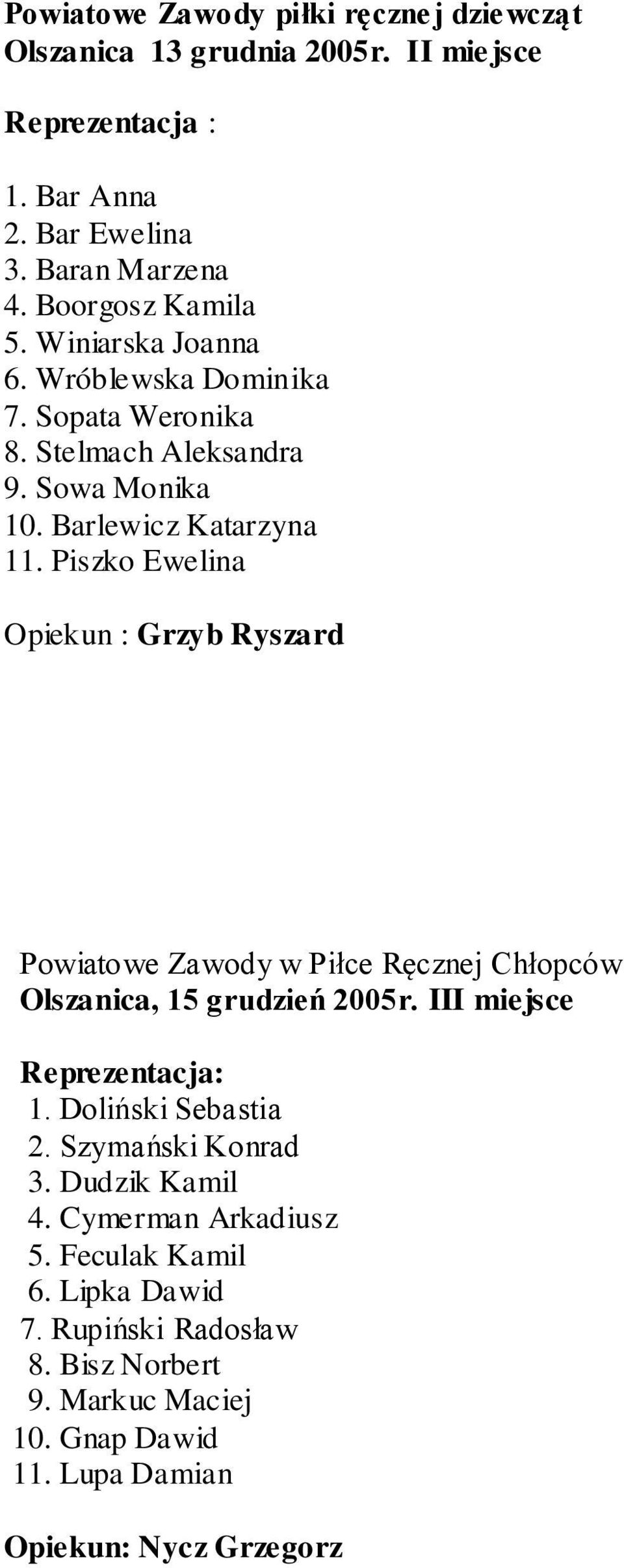 Powiatowe Zawody piłki ręcznej dziewcząt
Olszanica 13 grudnia 2005r. II miejsce

Reprezentacja :

1. Bar Anna
2. Bar Ewelina
3. Baran Marzena
4. Boorgosz Kamila
5. Winiarska Joanna
6. Wróblewska Dominika
7. Sopata Weronika
8. Stelmach Aleksandra
9. Sowa Monika
10. Barlewicz Katarzyna
11. Piszko Ewelina

Opiekun : Grzyb Ryszard

Powiatowe Zawody w Piłce Ręcznej Chłopców
Olszanica, 15 grudzień 2005r. III miejsce

Reprezentacja:
1. Doliński Sebastia
2. Szymański Konrad
3. Dudzik Kamil
4. Cymerman Arkadiusz
5. Feculak Kamil
6. Lipka Dawid
7. Rupiński Radosław
8. Bisz Norbert
9. Markuc Maciej
10. Gnap Dawid
11. Lupa Damian

Opiekun: Nycz Grzegorz